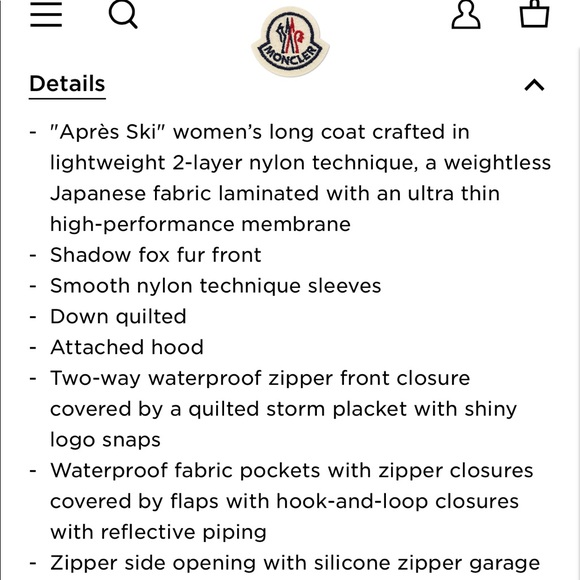 MONCLER

Details

- "Après Ski" women's long coat crafted in lightweight 2-layer nylon technique, a weightless Japanese fabric laminated with an ultra thin high-performance membrane
- Shadow fox fur front
- Smooth nylon technique sleeves
- Down quilted
- Attached hood
- Two-way waterproof zipper front closure covered by a quilted storm placket with shiny logo snaps
- Waterproof fabric pockets with zipper closures covered by flaps with hook-and-loop closures with reflective piping
- Zipper side opening with silicone zipper garage